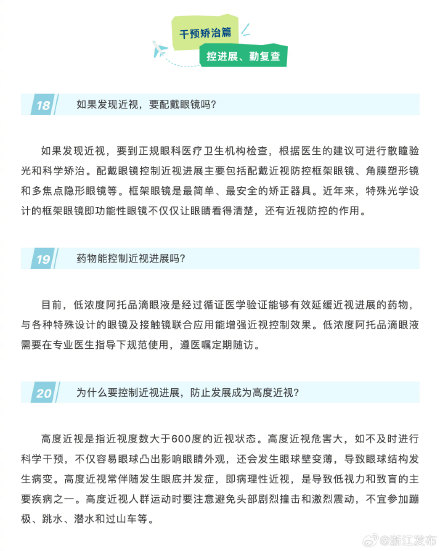 干预矫治篇

控进展、勤复查

18 如果发现近视，要配戴眼镜吗？

如果发现近视，要到正规眼科医疗卫生机构检查，根据医生的建议可进行散瞳验光和科学矫治。配戴眼镜控制近视进展主要包括配戴近视防控框架眼镜、角膜塑形镜和多焦点隐形眼镜等。框架眼镜是最简单、最安全的矫正器具。近年来，特殊光学设计的框架眼镜即功能性眼镜不仅仅让眼睛看得清楚，还有近视防控的作用。

19 药物能控制近视进展吗？

目前，低浓度阿托品滴眼液是经过循证医学验证能够有效延缓近视进展的药物，与各种特殊设计的眼镜及接触镜联合应用能增强近视控制效果。低浓度阿托品滴眼液需要在专业医生指导下规范使用，遵医嘱定期随访。

20 为什么要控制近视进展，防止发展成为高度近视？

高度近视是指近视度数大于600度的近视状态。高度近视危害大，如不及时进行科学干预，不仅容易眼球凸出影响眼睛外观，还会发生眼球壁变薄，导致眼球结构发生病变。高度近视常伴随发生眼底并发症，即病理性近视，是导致低视力和致盲的主要疾病之一。高度近视人群运动时要注意避免头部剧烈撞击和激烈震动，不宜参加蹦极、跳水、潜水和过山车等。

@浙江发布